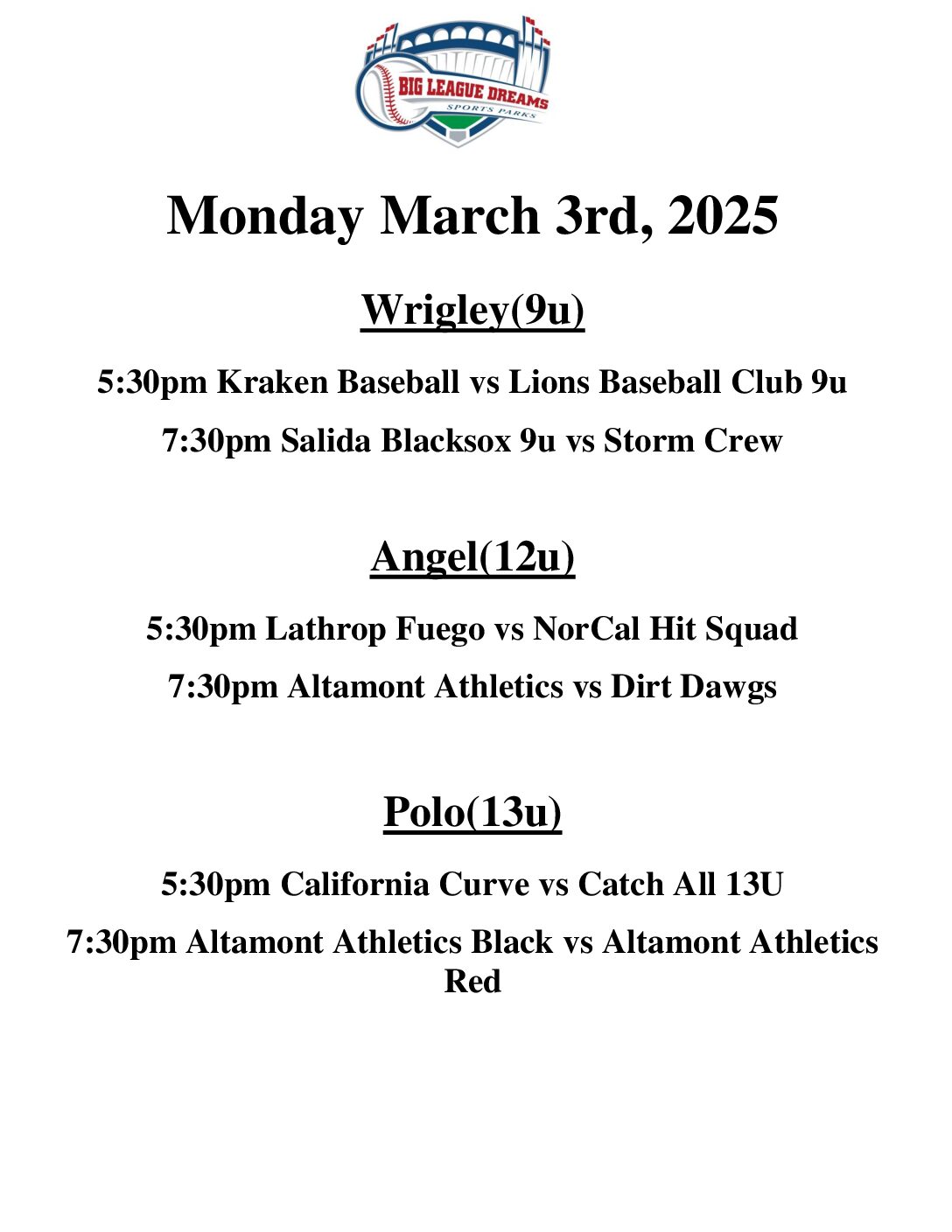 BIG LEAGUE DREAMS
SPORTS PARKS

Monday March 3rd, 2025

Wrigley(9u)

5:30pm Kraken Baseball vs Lions Baseball Club 9u

7:30pm Salida Blacksox 9u vs Storm Crew

Angel(12u)

5:30pm Lathrop Fuego vs NorCal Hit Squad

7:30pm Altamont Athletics vs Dirt Dawgs

Polo(13u)

5:30pm California Curve vs Catch All 13U

7:30pm Altamont Athletics Black vs Altamont Athletics Red